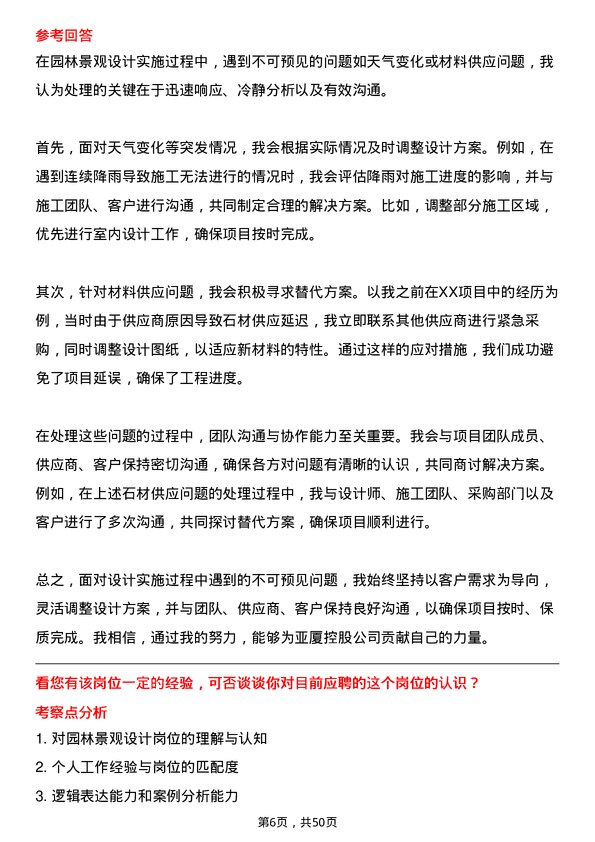 参考回答
在园林景观设计实施过程中，遇到不可预见的问题如天气变化或材料供应问题，我认为处理的关键在于迅速响应、冷静分析以及有效沟通。

首先，面对天气变化等突发情况，我会根据实际情况及时调整设计方案。例如，在遇到连续降雨导致施工无法进行的情况时，我会评估降雨对施工进度的影响，并与施工团队、客户进行沟通，共同制定合理的解决方案。比如，调整部分施工区域，优先进行室内设计工作，确保项目按时完成。

其次，针对材料供应问题，我会积极寻求替代方案。以我之前在XX项目中的经历为例，当时由于供应商原因导致石材供应延迟，我立即联系其他供应商进行紧急采购，同时调整设计图纸，以适应新材料的特性。通过这样的应对措施，我们成功避免了项目延误，确保了工程进度。

在处理这些问题的过程中，团队沟通与协作能力至关重要。我会与项目团队成员、供应商、客户保持密切沟通，确保各方对问题有清晰的认识，共同商讨解决方案。例如，在上述石材供应问题的处理过程中，我与设计师、施工团队、采购部门以及客户进行了多次沟通，共同探讨替代方案，确保项目顺利进行。

总之，面对设计实施过程中遇到的不可预见问题，我始终坚持以客户需求为导向，灵活调整设计方案，并与团队、供应商、客户保持良好沟通，以确保项目按时、保质完成。我相信，通过我的努力，能够为亚厦控股公司贡献自己的力量。

看您有该岗位一定的经验，可否谈谈你对目前应聘的这个岗位的认识？
考察点分析
1. 对园林景观设计岗位的理解与认知
2. 个人工作经验与岗位的匹配度
3. 逻辑表达能力和案例分析能力

第6页，共50页